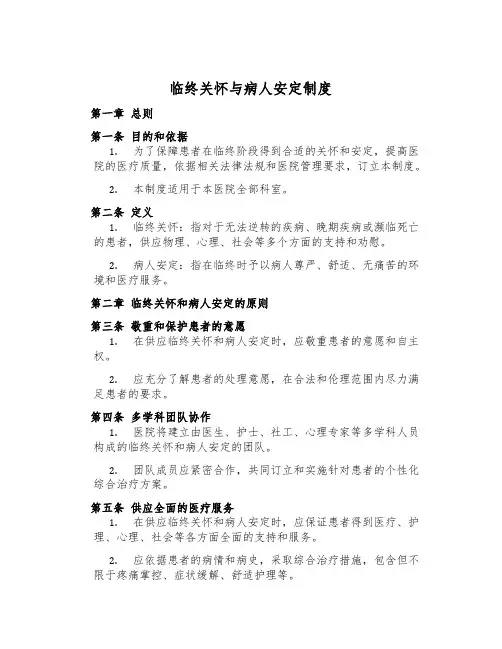 临终关怀与病人安定制度

第一章 总则

第一条 目的和依据

1. 为了保障患者在临终阶段得到合适的关怀和安定，提高医院的医疗质量，依据相关法律法规和医院管理要求，订立本制度。

2. 本制度适用于本医院全部科室。

第二条 定义

1. 临终关怀：指对于无法逆转的疾病、晚期疾病或濒临死亡的患者，供应物理、心理、社会等多个方面的支持和劝慰。

2. 病人安定：指在临终时予以病人尊严、舒适、无痛苦的环境和医疗服务。

第二章 临终关怀和病人安定的原则

第三条 敬重和保护患者的意愿

1. 在供应临终关怀和病人安定时，应敬重患者的意愿和自主权。

2. 应充分了解患者的处理意愿，在合法和伦理范围内尽力满足患者的要求。

第四条 多学科团队协作

1. 医院将建立由医生、护士、社工、心理专家等多学科人员构成的临终关怀和病人安定的团队。

2. 团队成员应紧密合作，共同订立和实施针对患者的个性化综合治疗方案。

第五条 供应全面的医疗服务

1. 在供应临终关怀和病人安定时，应保证患者得到医疗、护理、心理、社会等各方面全面的支持和服务。

2. 应依据患者的病情和病史，采取综合治疗措施，包含但不限于疼痛掌控、症状缓解、舒适护理等。